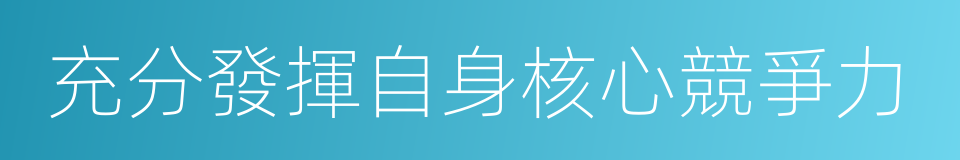 充分發揮自身核心競爭力